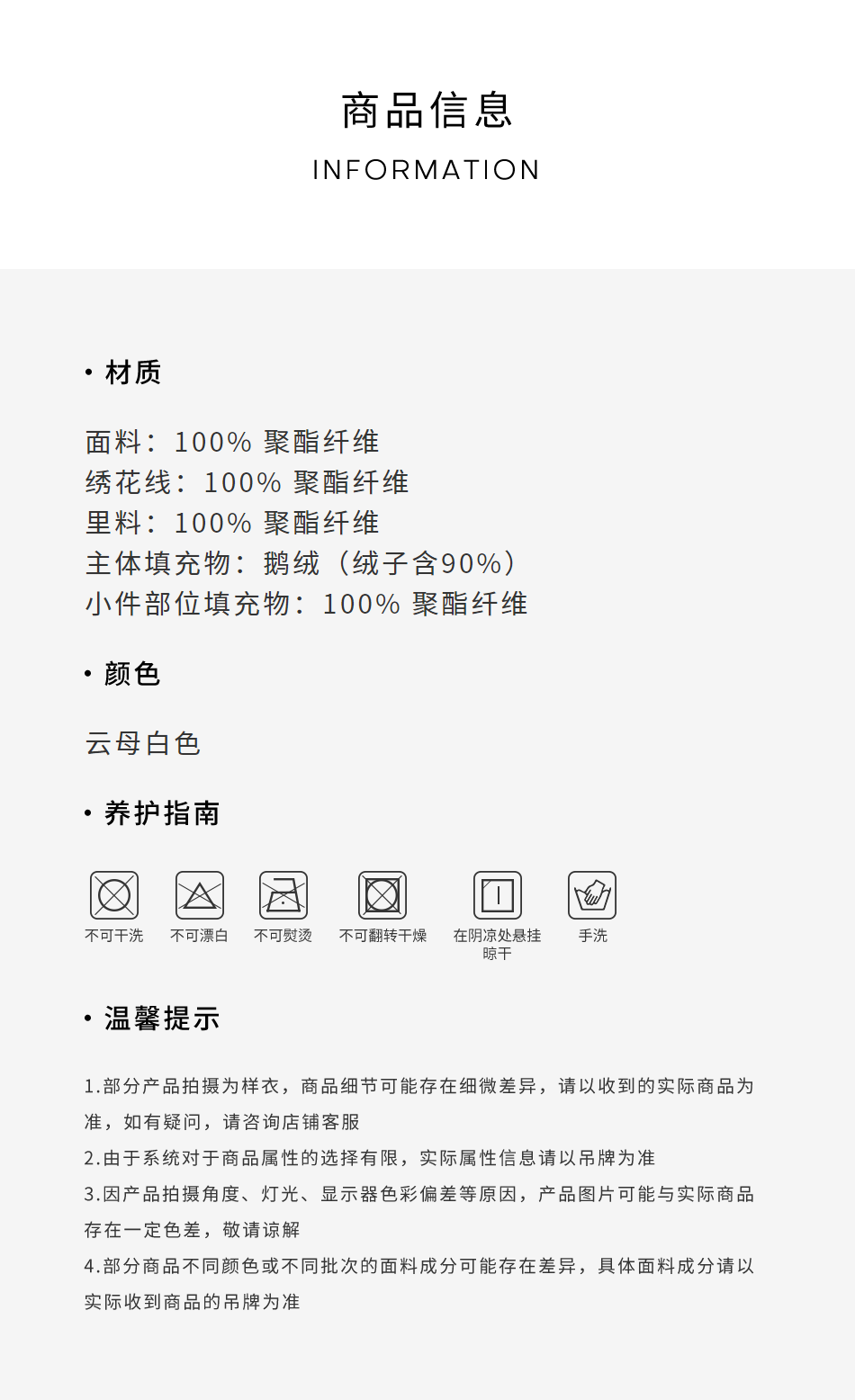 商品信息

INFORMATION

• 材质

面料：100% 聚酯纤维
绣花线：100% 聚酯纤维
里料：100% 聚酯纤维
主体填充物：鹅绒（绒子含90%）
小件部位填充物：100% 聚酯纤维

• 颜色

云母白色

• 养护指南

不可干洗 不可漂白 不可熨烫 不可翻转干燥 在阴凉处悬挂晾干 手洗

• 温馨提示

1.部分产品拍摄为样衣，商品细节可能存在细微差异，请以收到的实际商品为准，如有疑问，请咨询店铺客服
2.由于系统对于商品属性的选择有限，实际属性信息请以吊牌为准
3.因产品拍摄角度、灯光、显示器色彩偏差等原因，产品图片可能与实际商品存在一定色差，敬请谅解
4.部分商品不同颜色或不同批次的面料成分可能存在差异，具体面料成分请以实际收到商品的吊牌为准